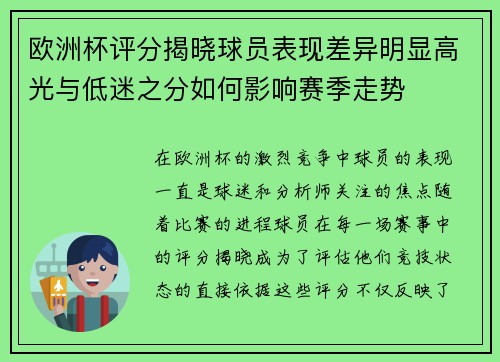 欧洲杯评分揭晓球员表现差异明显高光与低迷之分如何影响赛季走势

在欧洲杯的激烈竞争中球员的表现一直是球迷和分析师关注的焦点随着比赛的进程球员在每一场赛事中的评分揭晓成为了评估他们竞技状态的直接依据这些评分不仅反映了